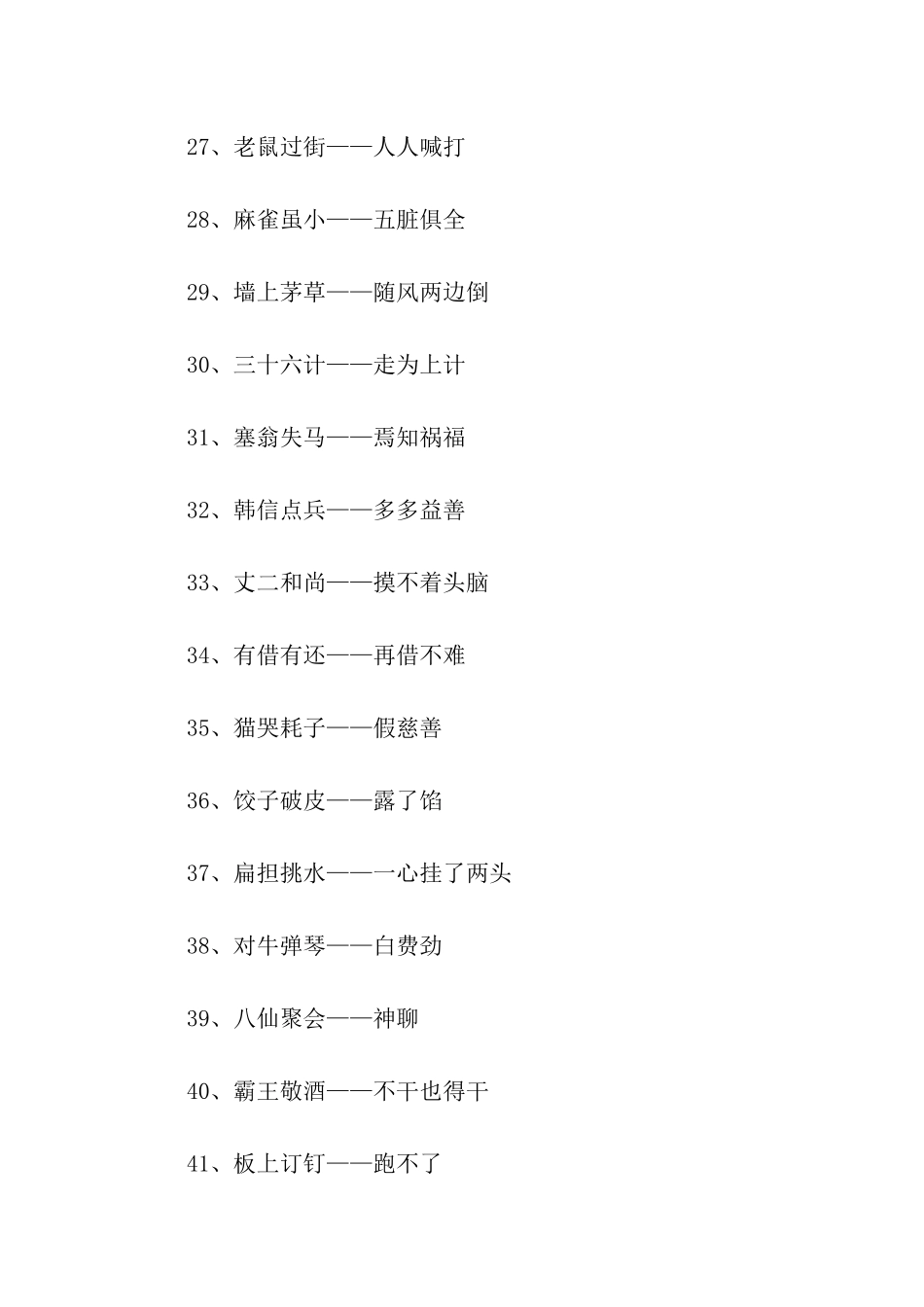 27、老鼠过街——人人喊打

28、麻雀虽小——五脏俱全

29、墙上茅草——随风两边倒

30、三十六计——走为上计

31、塞翁失马——焉知祸福

32、韩信点兵——多多益善

33、丈二和尚——摸不着头脑

34、有借有还——再借不难

35、猫哭耗子——假慈善

36、饺子破皮——露了馅

37、扁担挑水——一心挂了两头

38、对牛弹琴——白费劲

39、八仙聚会——神聊

40、霸王敬酒——不干也得干

41、板上订钉——跑不了